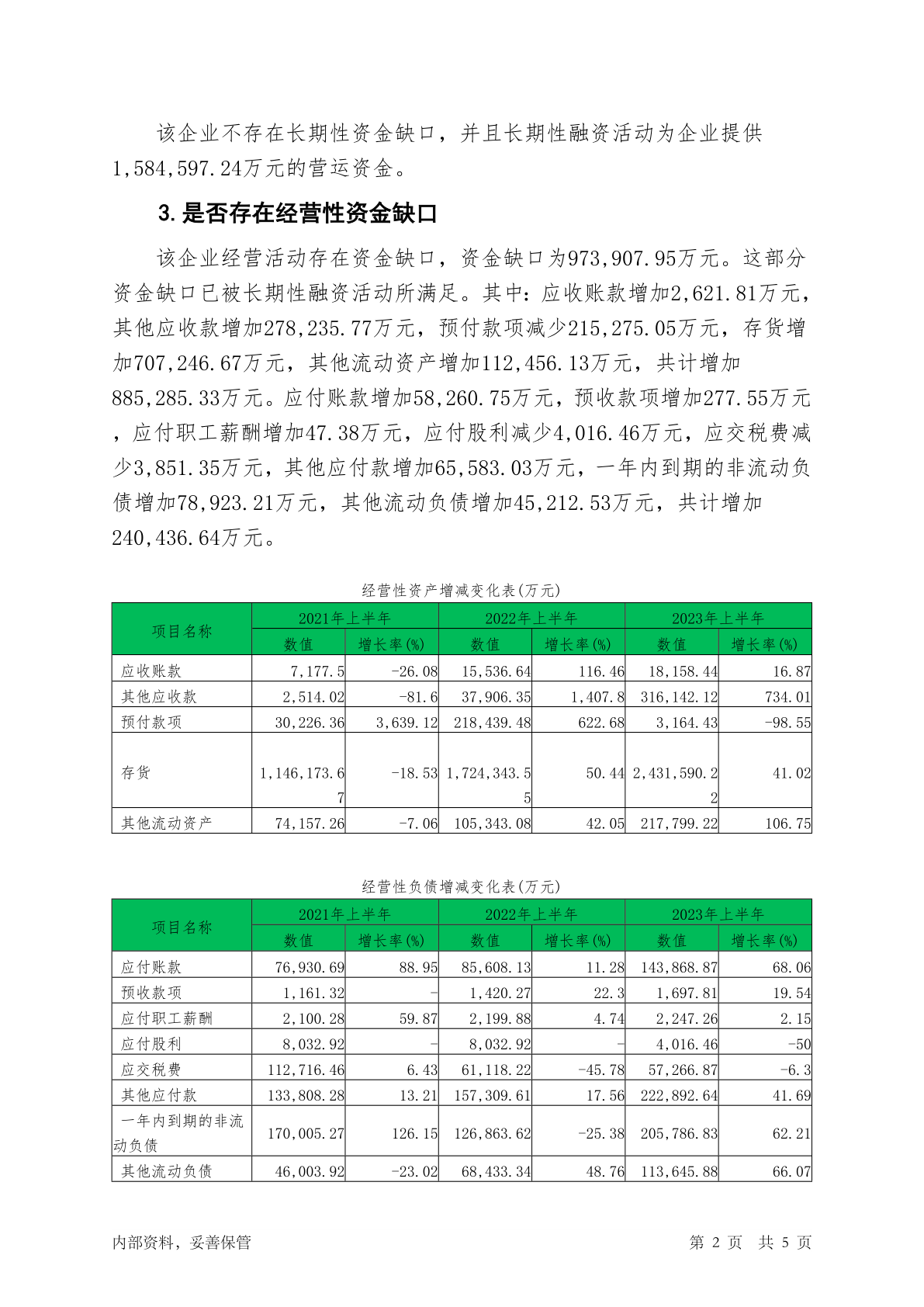 该企业不存在长期性资金缺口，并且长期性融资活动为企业提供1,584,597.24万元的营运资金。

3.是否存在经营性资金缺口

该企业经营活动存在资金缺口，资金缺口为973,907.95万元。这部分资金缺口已被长期性融资活动所满足。其中：应收账款增加2,621.81万元，其他应收款增加278,235.77万元，预付款项减少215,275.05万元，存货增加707,246.67万元，其他流动资产增加112,456.13万元，共计增加885,285.33万元。应付账款增加58,260.75万元，预收款项增加277.55万元，应付职工薪酬增加47.38万元，应付股利减少4,016.46万元，应交税费减少3,851.35万元，其他应付款增加65,583.03万元，一年内到期的非流动负债增加78,923.21万元，其他流动负债增加45,212.53万元，共计增加240,436.64万元。

经营性资产增减变化表(万元)

| 项目名称 | 2021年上半年 数值 | 2021年上半年 增长率(%) | 2022年上半年 数值 | 2022年上半年 增长率(%) | 2023年上半年 数值 | 2023年上半年 增长率(%) |
|---|---|---|---|---|---|---|
| 应收账款 | 7,177.5 | -26.08 | 15,536.64 | 116.46 | 18,158.44 | 16.87 |
| 其他应收款 | 2,514.02 | -81.6 | 37,906.35 | 1,407.8 | 316,142.12 | 734.01 |
| 预付款项 | 30,226.36 | 3,639.12 | 218,439.48 | 622.68 | 3,164.43 | -98.55 |
| 存货 | 1,146,173.67 | -18.53 | 1,724,343.55 | 50.44 | 2,431,590.22 | 41.02 |
| 其他流动资产 | 74,157.26 | -7.06 | 105,343.08 | 42.05 | 217,799.22 | 106.75 |

经营性负债增减变化表(万元)

| 项目名称 | 2021年上半年 数值 | 2021年上半年 增长率(%) | 2022年上半年 数值 | 2022年上半年 增长率(%) | 2023年上半年 数值 | 2023年上半年 增长率(%) |
|---|---|---|---|---|---|---|
| 应付账款 | 76,930.69 | 88.95 | 85,608.13 | 11.28 | 143,868.87 | 68.06 |
| 预收款项 | 1,161.32 | - | 1,420.27 | 22.3 | 1,697.81 | 19.54 |
| 应付职工薪酬 | 2,100.28 | 59.87 | 2,199.88 | 4.74 | 2,247.26 | 2.15 |
| 应付股利 | 8,032.92 | - | 8,032.92 | - | 4,016.46 | -50 |
| 应交税费 | 112,716.46 | 6.43 | 61,118.22 | -45.78 | 57,266.87 | -6.3 |
| 其他应付款 | 133,808.28 | 13.21 | 157,309.61 | 17.56 | 222,892.64 | 41.69 |
| 一年内到期的非流动负债 | 170,005.27 | 126.15 | 126,863.62 | -25.38 | 205,786.83 | 62.21 |
| 其他流动负债 | 46,003.92 | -23.02 | 68,433.34 | 48.76 | 113,645.88 | 66.07 |

内部资料，妥善保管 第 2 页 共 5 页